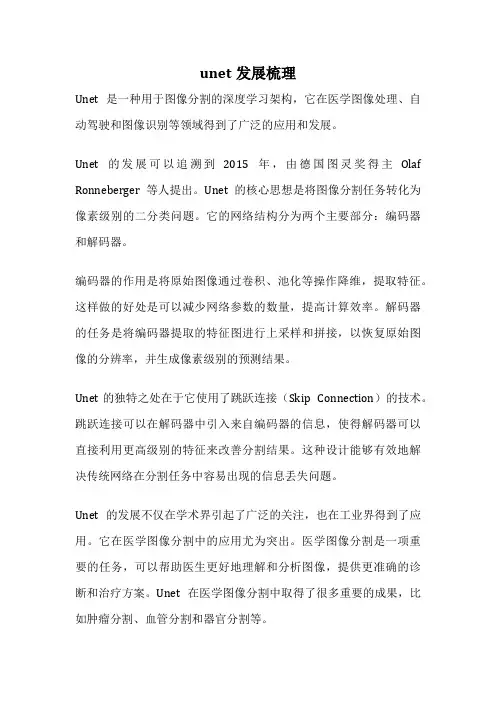 unet 发展梳理

Unet 是一种用于图像分割的深度学习架构，它在医学图像处理、自动驾驶和图像识别等领域得到了广泛的应用和发展。

Unet 的发展可以追溯到 2015 年，由德国图灵奖得主 Olaf Ronneberger 等人提出。Unet 的核心思想是将图像分割任务转化为像素级别的二分类问题。它的网络结构分为两个主要部分：编码器和解码器。

编码器的作用是将原始图像通过卷积、池化等操作降维，提取特征。这样做的好处是可以减少网络参数的数量，提高计算效率。解码器的任务是将编码器提取的特征图进行上采样和拼接，以恢复原始图像的分辨率，并生成像素级别的预测结果。

Unet 的独特之处在于它使用了跳跃连接（Skip Connection）的技术。跳跃连接可以在解码器中引入来自编码器的信息，使得解码器可以直接利用更高级别的特征来改善分割结果。这种设计能够有效地解决传统网络在分割任务中容易出现的信息丢失问题。

Unet 的发展不仅在学术界引起了广泛的关注，也在工业界得到了应用。它在医学图像分割中的应用尤为突出。医学图像分割是一项重要的任务，可以帮助医生更好地理解和分析图像，提供更准确的诊断和治疗方案。Unet 在医学图像分割中取得了很多重要的成果，比如肿瘤分割、血管分割和器官分割等。